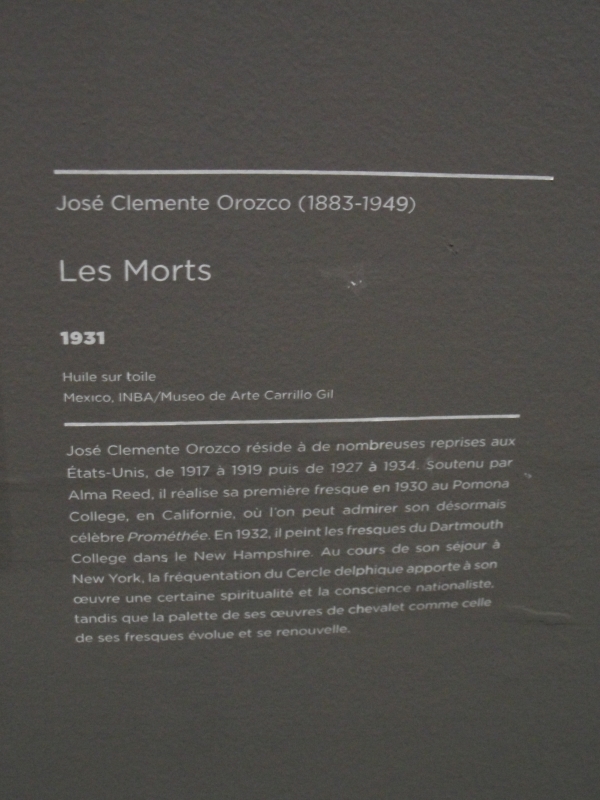 José Clemente Orozco (1883-1949)

Les Morts

1931

Huile sur toile
Mexico, INBA/Museo de Arte Carrillo Gil

José Clemente Orozco réside à de nombreuses reprises aux États-Unis, de 1917 à 1919 puis de 1927 à 1934. Soutenu par Alma Reed, il réalise sa première fresque en 1930 au Pomona College, en Californie, où l'on peut admirer son désormais célèbre Prométhée. En 1932, il peint les fresques du Dartmouth College dans le New Hampshire. Au cours de son séjour à New York, la fréquentation du Cercle delphique apporte à son œuvre une certaine spiritualité et la conscience nationaliste, tandis que la palette de ses œuvres de chevalet comme celle de ses fresques évolue et se renouvelle.